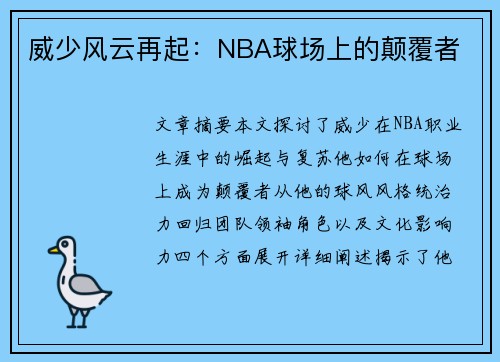 威少风云再起：NBA球场上的颠覆者

文章摘要本文探讨了威少在NBA职业生涯中的崛起与复苏他如何在球场上成为颠覆者从他的球风风格统治力回归团队领袖角色以及文化影响力四个方面展开详细阐述揭示了他